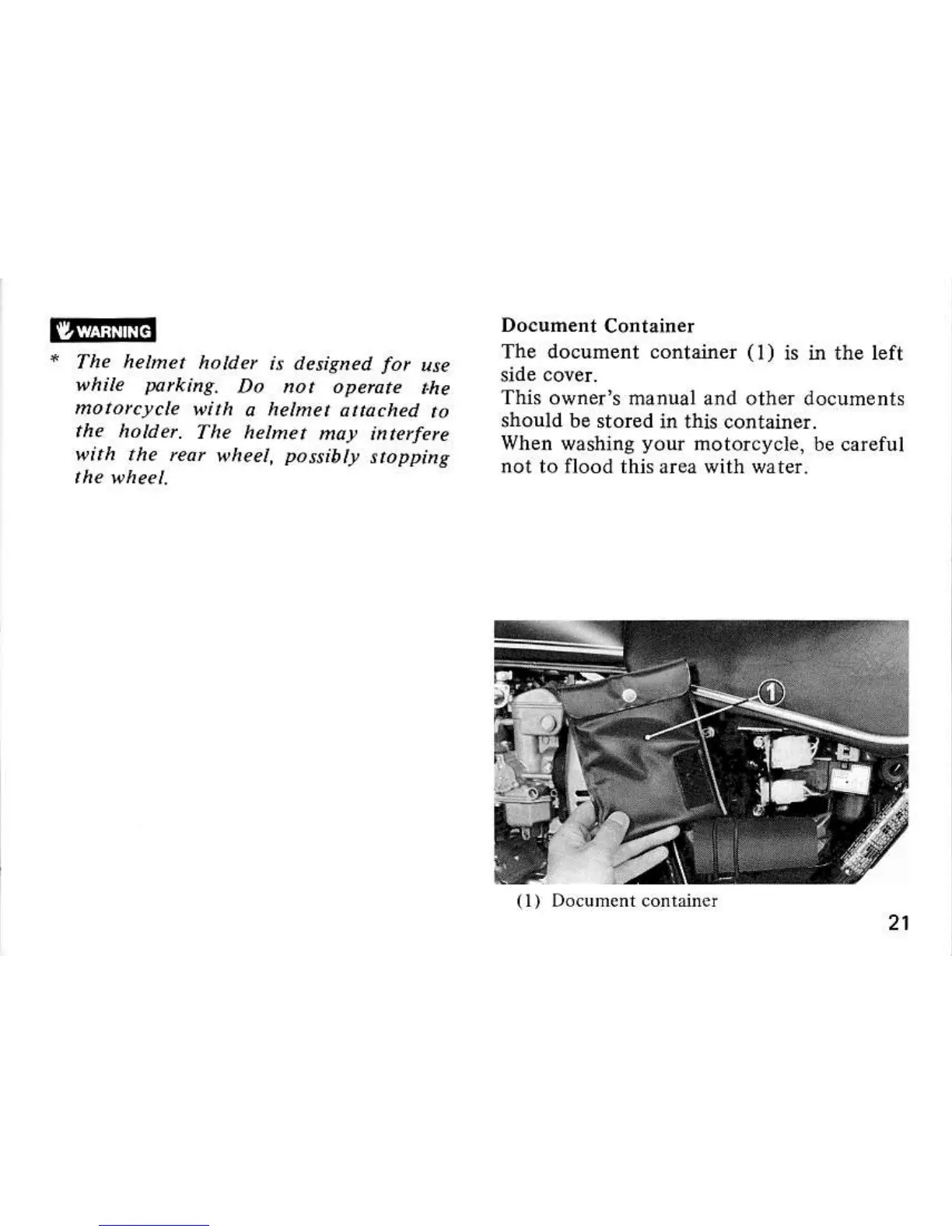 WARNING

* The helmet holder is designed for use while parking. Do not operate the motorcycle with a helmet attached to the holder. The helmet may interfere with the rear wheel, possibly stopping the wheel.

Document Container

The document container (1) is in the left side cover.
This owner's manual and other documents should be stored in this container.
When washing your motorcycle, be careful not to flood this area with water.

1

(1) Document container

21